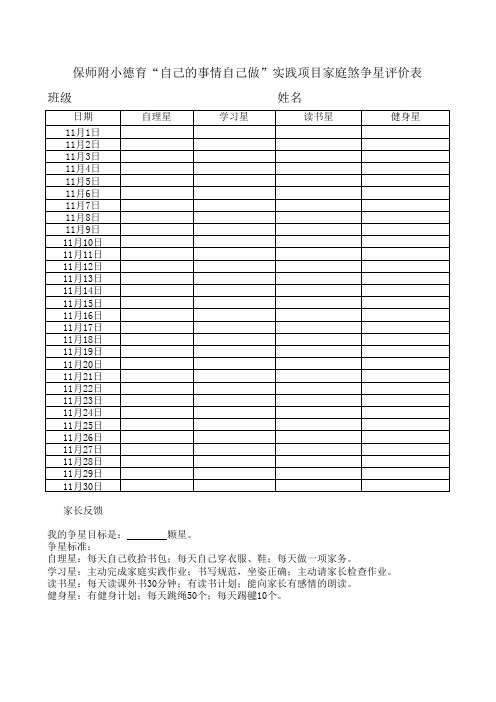 保师附小德育“自己的事情自己做”实践项目家庭煞争星评价表

班级　　　　　　　　　　　　　　　姓名

| 日期 | 自理星 | 学习星 | 读书星 | 健身星 |
|---|---|---|---|---|
| 11月1日 | | | | |
| 11月2日 | | | | |
| 11月3日 | | | | |
| 11月4日 | | | | |
| 11月5日 | | | | |
| 11月6日 | | | | |
| 11月7日 | | | | |
| 11月8日 | | | | |
| 11月9日 | | | | |
| 11月10日 | | | | |
| 11月11日 | | | | |
| 11月12日 | | | | |
| 11月13日 | | | | |
| 11月14日 | | | | |
| 11月15日 | | | | |
| 11月16日 | | | | |
| 11月17日 | | | | |
| 11月18日 | | | | |
| 11月19日 | | | | |
| 11月20日 | | | | |
| 11月21日 | | | | |
| 11月22日 | | | | |
| 11月23日 | | | | |
| 11月24日 | | | | |
| 11月25日 | | | | |
| 11月26日 | | | | |
| 11月27日 | | | | |
| 11月28日 | | | | |
| 11月29日 | | | | |
| 11月30日 | | | | |

家长反馈

我的争星目标是：________颗星。
争星标准：
自理星：每天自己收拾书包；每天自己穿衣服、鞋；每天做一项家务。
学习星：主动完成家庭实践作业；书写规范，坐姿正确；主动请家长检查作业。
读书星：每天读课外书30分钟；有读书计划；能向家长有感情的朗读。
健身星：有健身计划；每天跳绳50个；每天踢毽10个。